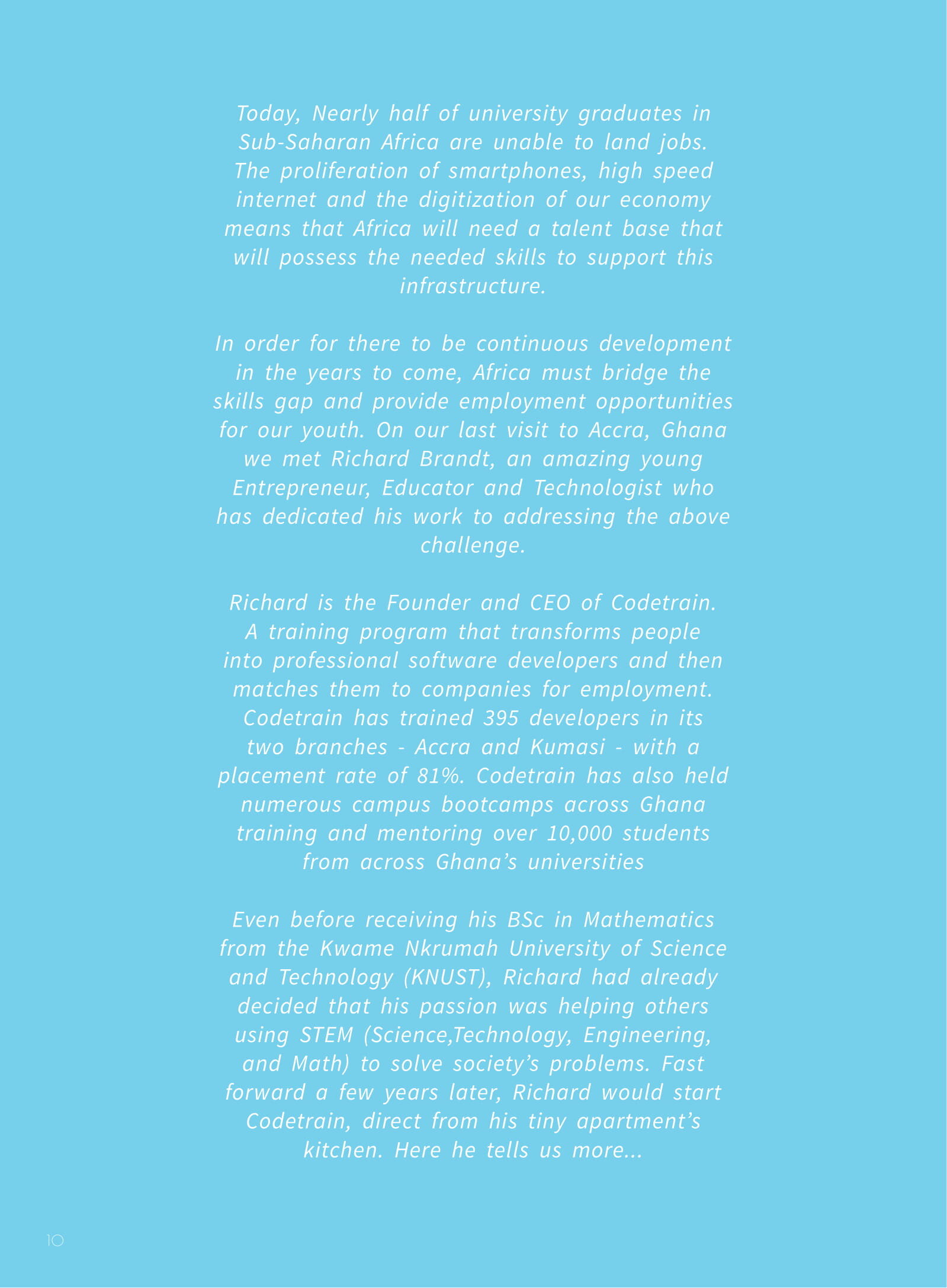 Today, Nearly half of university graduates in Sub-Saharan Africa are unable to land jobs. The proliferation of smartphones, high speed internet and the digitization of our economy means that Africa will need a talent base that will possess the needed skills to support this infrastructure.

In order for there to be continuous development in the years to come, Africa must bridge the skills gap and provide employment opportunities for our youth. On our last visit to Accra, Ghana we met Richard Brandt, an amazing young Entrepreneur, Educator and Technologist who has dedicated his work to addressing the above challenge.

Richard is the Founder and CEO of Codetrain. A training program that transforms people into professional software developers and then matches them to companies for employment. Codetrain has trained 395 developers in its two branches - Accra and Kumasi - with a placement rate of 81%. Codetrain has also held numerous campus bootcamps across Ghana training and mentoring over 10,000 students from across Ghana's universities

Even before receiving his BSc in Mathematics from the Kwame Nkrumah University of Science and Technology (KNUST), Richard had already decided that his passion was helping others using STEM (Science,Technology, Engineering, and Math) to solve society's problems. Fast forward a few years later, Richard would start Codetrain, direct from his tiny apartment's kitchen. Here he tells us more...

10